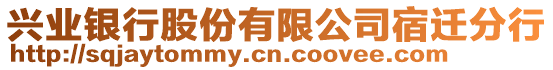 兴业银行股份有限公司宿迁分行
http://sqjaytommy.cn.coovee.com